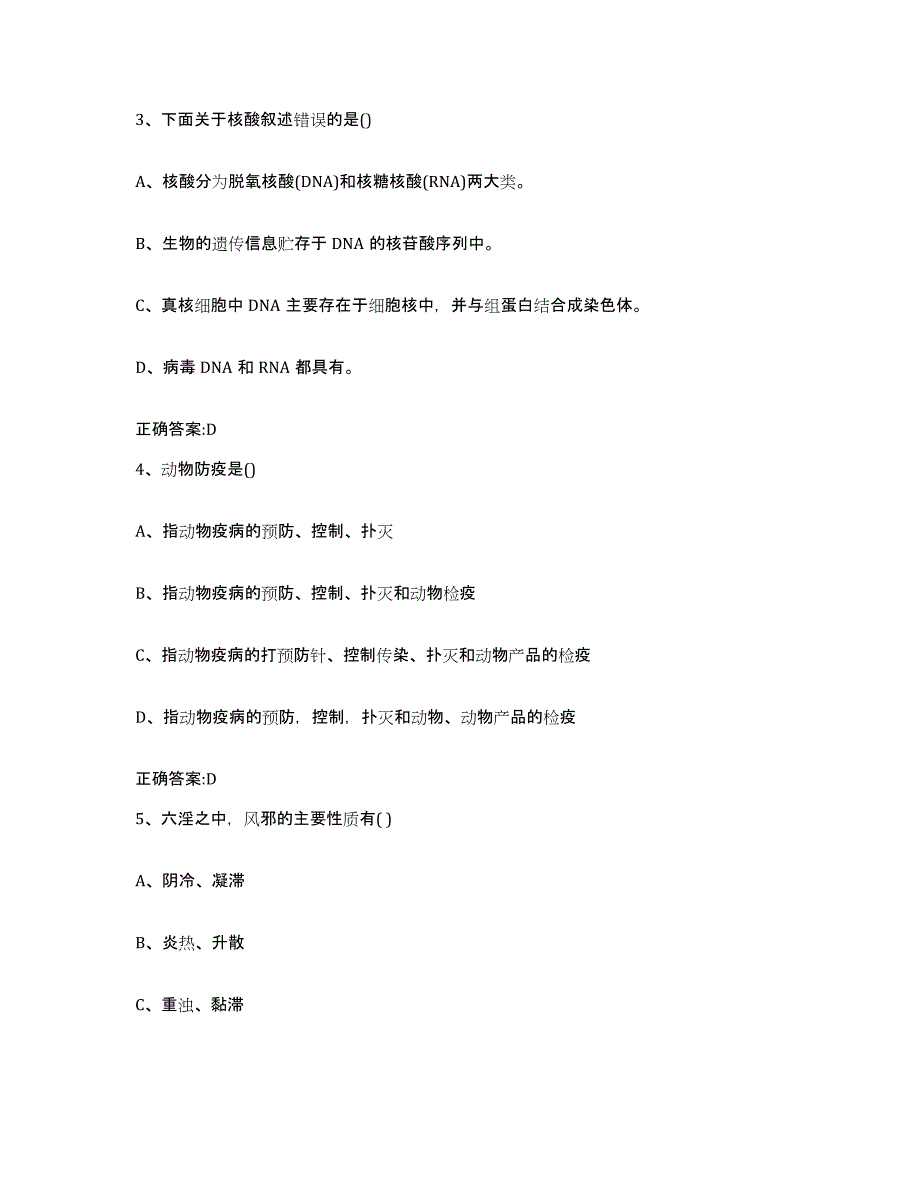 3、下面关于核酸叙述错误的是()

A、核酸分为脱氧核酸(DNA)和核糖核酸(RNA)两大类。

B、生物的遗传信息贮存于 DNA 的核苷酸序列中。

C、真核细胞中 DNA 主要存在于细胞核中，并与组蛋白结合成染色体。

D、病毒 DNA 和 RNA 都具有。

正确答案:D

4、动物防疫是()

A、指动物疫病的预防、控制、扑灭

B、指动物疫病的预防、控制、扑灭和动物检疫

C、指动物疫病的打预防针、控制传染、扑灭和动物产品的检疫

D、指动物疫病的预防，控制，扑灭和动物、动物产品的检疫

正确答案:D

5、六淫之中，风邪的主要性质有( )

A、阴冷、凝滞

B、炎热、升散

C、重浊、黏滞